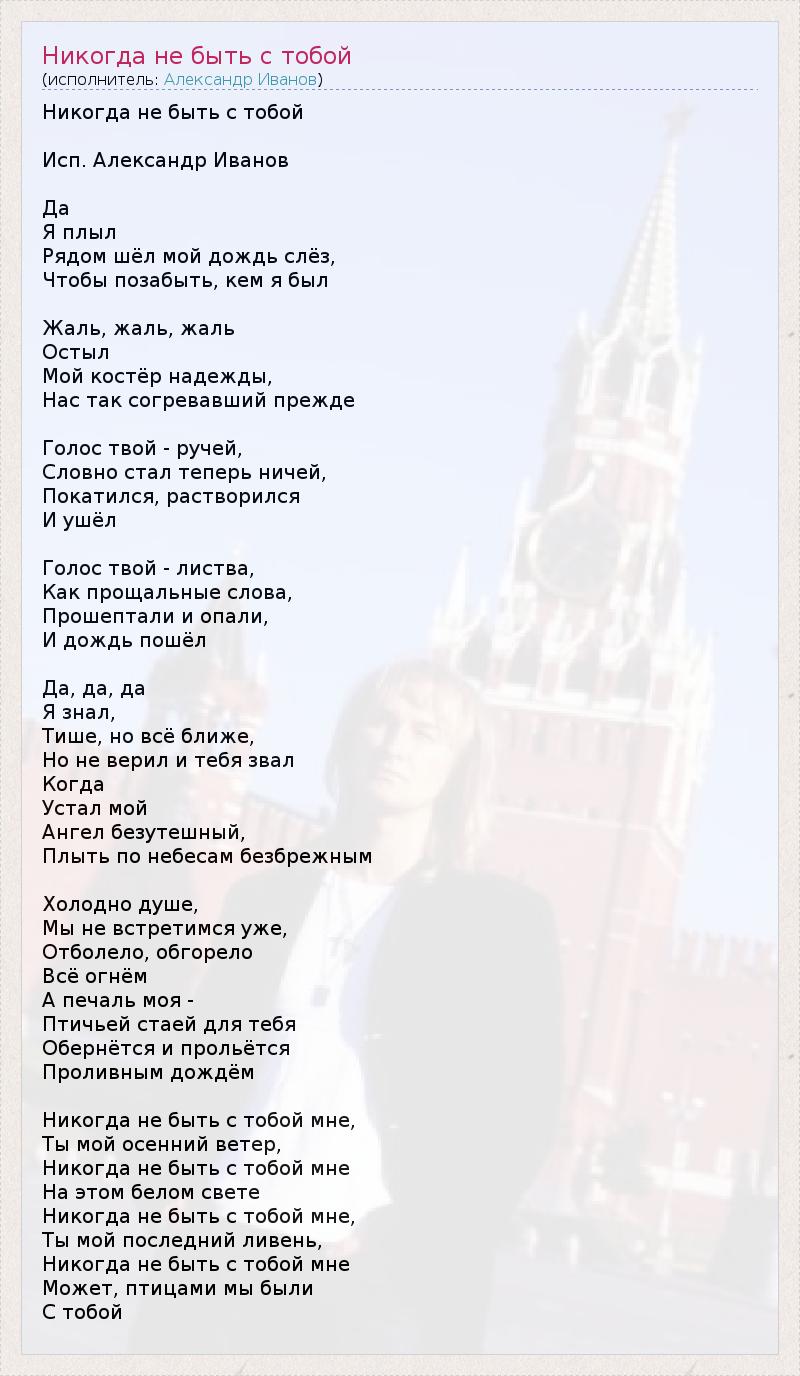 Никогда не быть с тобой
(исполнитель: Александр Иванов)

Никогда не быть с тобой

Исп. Александр Иванов

Да
Я плыл
Рядом шёл мой дождь слёз,
Чтобы позабыть, кем я был

Жаль, жаль, жаль
Остыл
Мой костёр надежды,
Нас так согревавший прежде

Голос твой - ручей,
Словно стал теперь ничей,
Покатился, растворился
И ушёл

Голос твой - листва,
Как прощальные слова,
Прошептали и опали,
И дождь пошёл

Да, да, да
Я знал,
Тише, но всё ближе,
Но не верил и тебя звал
Когда
Устал мой
Ангел безутешный,
Плыть по небесам безбрежным

Холодно душе,
Мы не встретимся уже,
Отболело, обгорело
Всё огнём
А печаль моя -
Птичьей стаей для тебя
Обернётся и прольётся
Проливным дождём

Никогда не быть с тобой мне,
Ты мой осенний ветер,
Никогда не быть с тобой мне
На этом белом свете
Никогда не быть с тобой мне,
Ты мой последний ливень,
Никогда не быть с тобой мне
Может, птицами мы были
С тобой